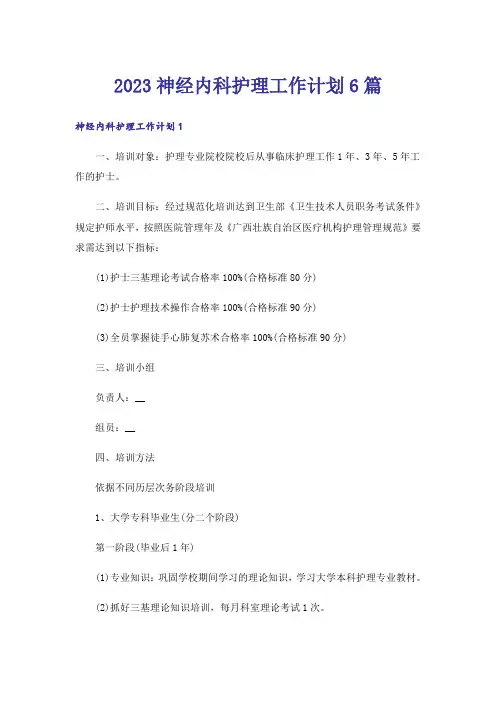 2023 神经内科护理工作计划 6 篇

神经内科护理工作计划 1

一、培训对象：护理专业院校院校后从事临床护理工作 1 年、3 年、5 年工作的护士。

二、培训目标：经过规范化培训达到卫生部《卫生技术人员职务考试条件》规定护师水平，按照医院管理年及《广西壮族自治区医疗机构护理管理规范》要求需达到以下指标：

(1)护士三基理论考试合格率 100%(合格标准 80 分)

(2)护士护理技术操作合格率 100%(合格标准 90 分)

(3)全员掌握徒手心肺复苏术合格率 100%(合格标准 90 分)

三、培训小组

负责人：__

组员：__

四、培训方法

依据不同历层次务阶段培训

1、大学专科毕业生(分二个阶段)

第一阶段(毕业后 1 年)

(1)专业知识：巩固学校期间学习的理论知识，学习大学本科护理专业教材。

(2)抓好三基理论知识培训，每月科室理论考试 1 次。